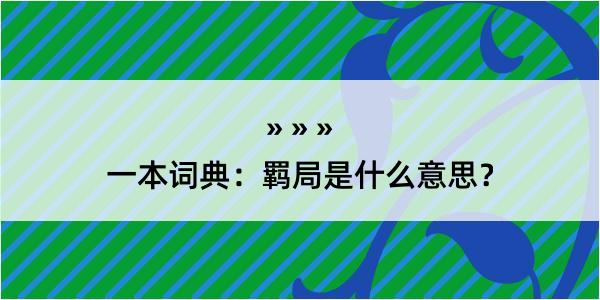 » » »

一本词典：羁局是什么意思？